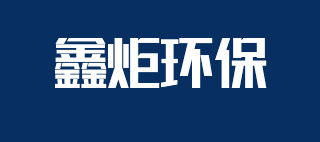 鑫炬环保